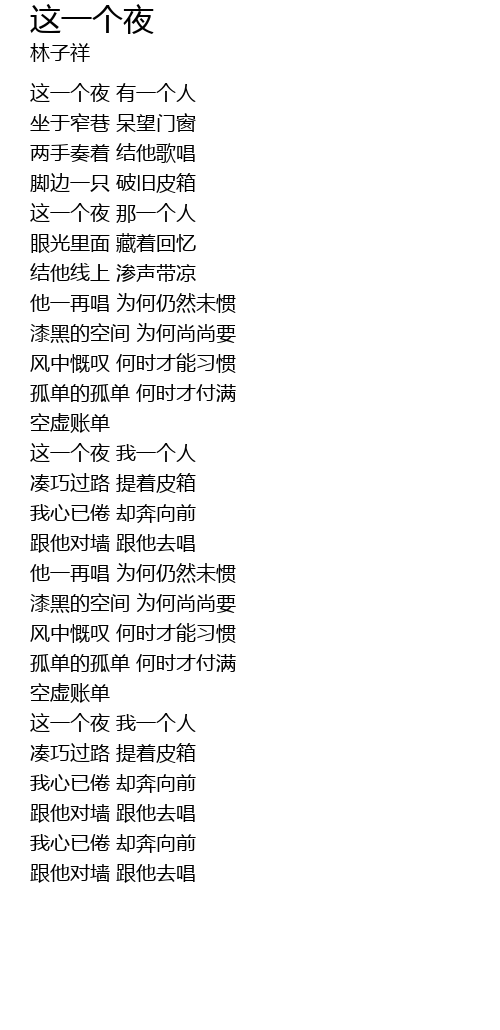 这一个夜
林子祥

这一个夜 有一个人
坐于窄巷 呆望门窗
两手奏着 结他歌唱
脚边一只 破旧皮箱
这一个夜 那一个人
眼光里面 藏着回忆
结他线上 渗声带凉
他一再唱 为何仍然未惯
漆黑的空间 为何尚尚要
风中慨叹 何时才能习惯
孤单的孤单 何时才付满
空虚账单
这一个夜 我一个人
凑巧过路 提着皮箱
我心已倦 却奔向前
跟他对墙 跟他去唱
他一再唱 为何仍然未惯
漆黑的空间 为何尚尚要
风中慨叹 何时才能习惯
孤单的孤单 何时才付满
空虚账单
这一个夜 我一个人
凑巧过路 提着皮箱
我心已倦 却奔向前
跟他对墙 跟他去唱
我心已倦 却奔向前
跟他对墙 跟他去唱